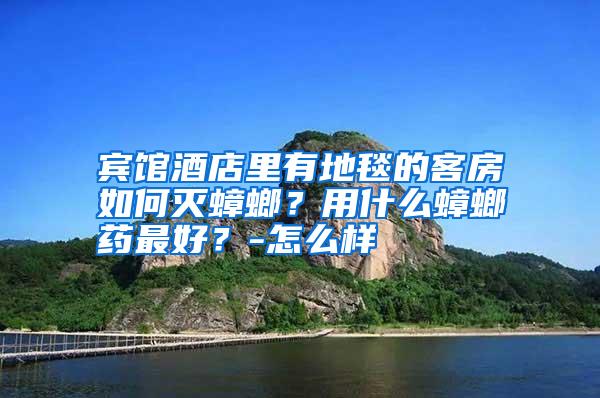 宾馆酒店里有地毯的客房如何灭蟑螂？用什么蟑螂药最好？-怎么样